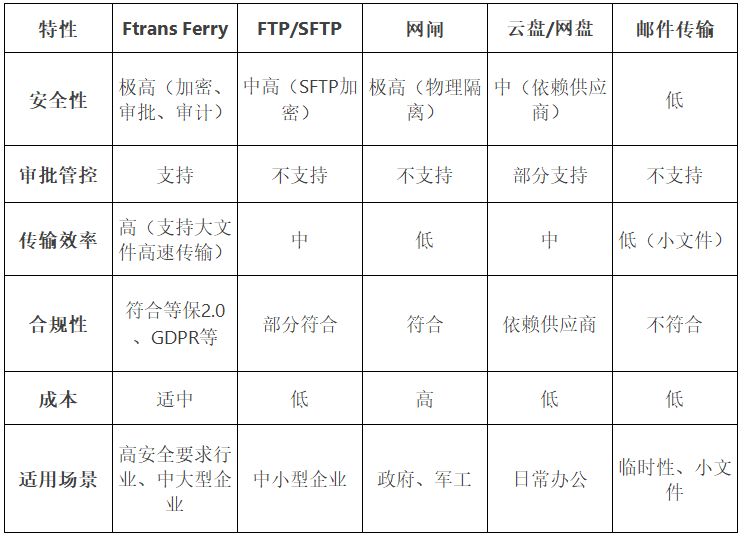 | 特性 | Ftrans Ferry | FTP/SFTP | 网闸 | 云盘/网盘 | 邮件传输 |
|---|---|---|---|---|---|
| 安全性 | 极高（加密、审批、审计） | 中高（SFTP加密） | 极高（物理隔离） | 中（依赖供应商） | 低 |
| 审批管控 | 支持 | 不支持 | 不支持 | 部分支持 | 不支持 |
| 传输效率 | 高（支持大文件高速传输） | 中 | 低 | 中 | 低（小文件） |
| 合规性 | 符合等保2.0、GDPR等 | 部分符合 | 符合 | 依赖供应商 | 不符合 |
| 成本 | 适中 | 低 | 高 | 低 | 低 |
| 适用场景 | 高安全要求行业、中大型企业 | 中小型企业 | 政府、军工 | 日常办公 | 临时性、小文件 |